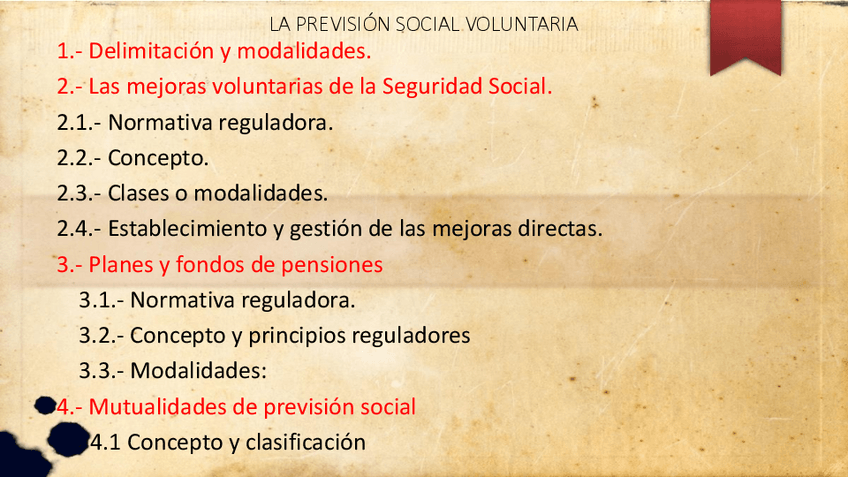 LA PREVISIÓN SOCIAL VOLUNTARIA

1.- Delimitación y modalidades.

2.- Las mejoras voluntarias de la Seguridad Social.

2.1.- Normativa reguladora.

2.2.- Concepto.

2.3.- Clases o modalidades.

2.4.- Establecimiento y gestión de las mejoras directas.

3.- Planes y fondos de pensiones

3.1.- Normativa reguladora.

3.2.- Concepto y principios reguladores

3.3.- Modalidades:

4.- Mutualidades de previsión social

4.1 Concepto y clasificación